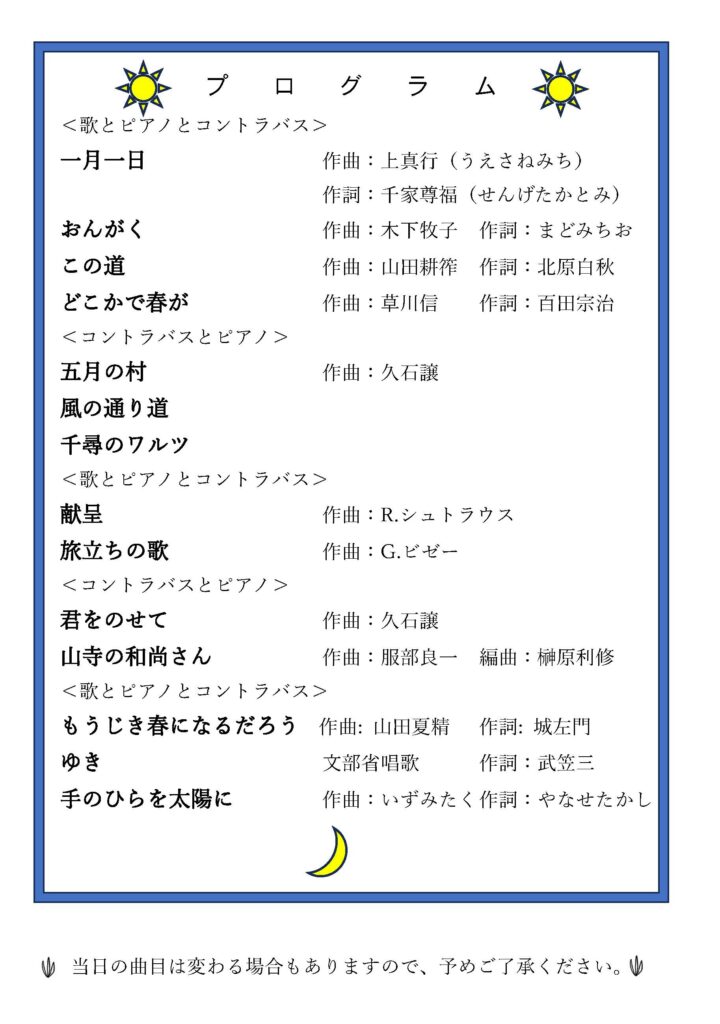 プ　ロ　グ　ラ　ム

＜歌とピアノとコントラバス＞

一月一日　作曲：上真行（うえさねみち）
作詞：千家尊福（せんげたかとみ）

おんがく　作曲：木下牧子　作詞：まどみちお

この道　作曲：山田耕筰　作詞：北原白秋

どこかで春が　作曲：草川信　作詞：百田宗治

＜コントラバスとピアノ＞

五月の村　作曲：久石譲

風の通り道

千尋のワルツ

＜歌とピアノとコントラバス＞

献呈　作曲：R.シュトラウス

旅立ちの歌　作曲：G.ビゼー

＜コントラバスとピアノ＞

君をのせて　作曲：久石譲

山寺の和尚さん　作曲：服部良一　編曲：榊原利修

＜歌とピアノとコントラバス＞

もうじき春になるだろう　作曲: 山田夏精　作詞: 城左門

ゆき　文部省唱歌　作詞：武笠三

手のひらを太陽に　作曲：いずみたく 作詞：やなせたかし

当日の曲目は変わる場合もありますので、予めご了承ください。